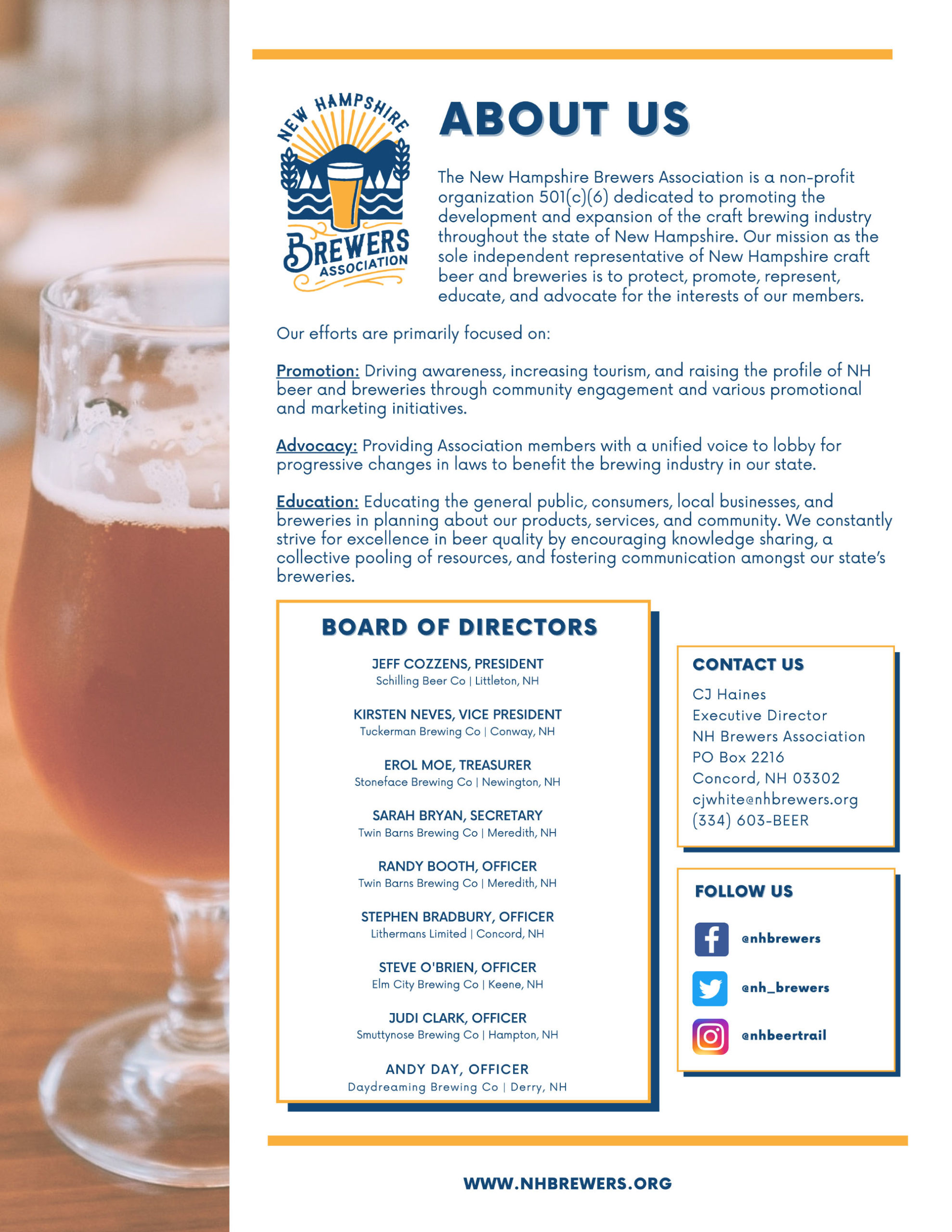 NEW HAMPSHIRE BREWERS ASSOCIATION

ABOUT US

The New Hampshire Brewers Association is a non-profit organization 501(c)(6) dedicated to promoting the development and expansion of the craft brewing industry throughout the state of New Hampshire. Our mission as the sole independent representative of New Hampshire craft beer and breweries is to protect, promote, represent, educate, and advocate for the interests of our members.

Our efforts are primarily focused on:

Promotion: Driving awareness, increasing tourism, and raising the profile of NH beer and breweries through community engagement and various promotional and marketing initiatives.

Advocacy: Providing Association members with a unified voice to lobby for progressive changes in laws to benefit the brewing industry in our state.

Education: Educating the general public, consumers, local businesses, and breweries in planning about our products, services, and community. We constantly strive for excellence in beer quality by encouraging knowledge sharing, a collective pooling of resources, and fostering communication amongst our state's breweries.

BOARD OF DIRECTORS

JEFF COZZENS, PRESIDENT
Schilling Beer Co | Littleton, NH

KIRSTEN NEVES, VICE PRESIDENT
Tuckerman Brewing Co | Conway, NH

EROL MOE, TREASURER
Stoneface Brewing Co | Newington, NH

SARAH BRYAN, SECRETARY
Twin Barns Brewing Co | Meredith, NH

RANDY BOOTH, OFFICER
Twin Barns Brewing Co | Meredith, NH

STEPHEN BRADBURY, OFFICER
Lithermans Limited | Concord, NH

STEVE O'BRIEN, OFFICER
Elm City Brewing Co | Keene, NH

JUDI CLARK, OFFICER
Smuttynose Brewing Co | Hampton, NH

ANDY DAY, OFFICER
Daydreaming Brewing Co | Derry, NH

CONTACT US

CJ Haines
Executive Director
NH Brewers Association
PO Box 2216
Concord, NH 03302
cjwhite@nhbrewers.org
(334) 603-BEER

FOLLOW US

@nhbrewers

@nh_brewers

@nhbeertrail

WWW.NHBREWERS.ORG